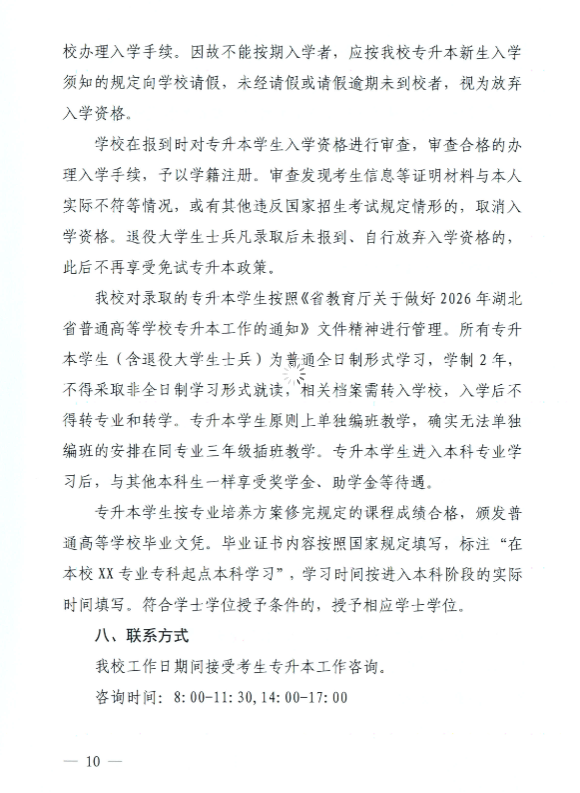 校办理入学手续。因故不能按期入学者，应按我校专升本新生入学须知的规定向学校请假，未经请假或请假逾期未到校者，视为放弃入学资格。

学校在报到时对专升本学生入学资格进行审查，审查合格的办理入学手续，予以学籍注册。审查发现考生信息等证明材料与本人实际不符等情况，或有其他违反国家招生考试规定情形的，取消入学资格。退役大学生士兵凡录取后未报到、自行放弃入学资格的，此后不再享受免试专升本政策。

我校对录取的专升本学生按照《省教育厅关于做好 2026 年湖北省普通高等学校专升本工作的通知》文件精神进行管理。所有专升本学生（含退役大学生士兵）为普通全日制形式学习，学制 2 年，不得采取非全日制学习形式就读，相关档案需转入学校，入学后不得转专业和转学。专升本学生原则上单独编班教学，确实无法单独编班的安排在同专业三年级插班教学。专升本学生进入本科专业学习后，与其他本科生一样享受奖学金、助学金等待遇。

专升本学生按专业培养方案修完规定的课程成绩合格，颁发普通高等学校毕业文凭。毕业证书内容按照国家规定填写，标注“在本校 XX 专业专科起点本科学习”，学习时间按进入本科阶段的实际时间填写。符合学士学位授予条件的，授予相应学士学位。

八、联系方式

我校工作日期间接受考生专升本工作咨询。

咨询时间：8:00-11:30，14:00-17:00

— 10 —